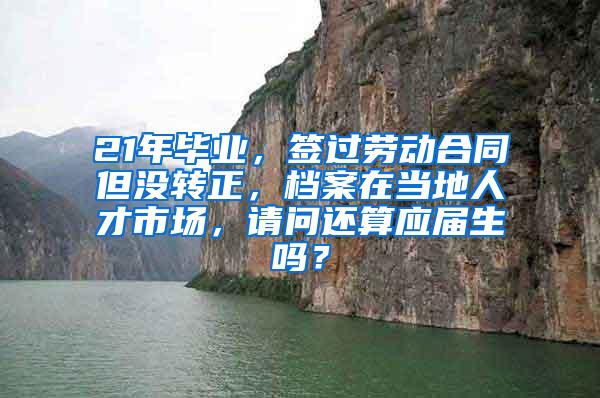 21年毕业，签过劳动合同但没转正，档案在当地人才市场，请问还算应届生吗？